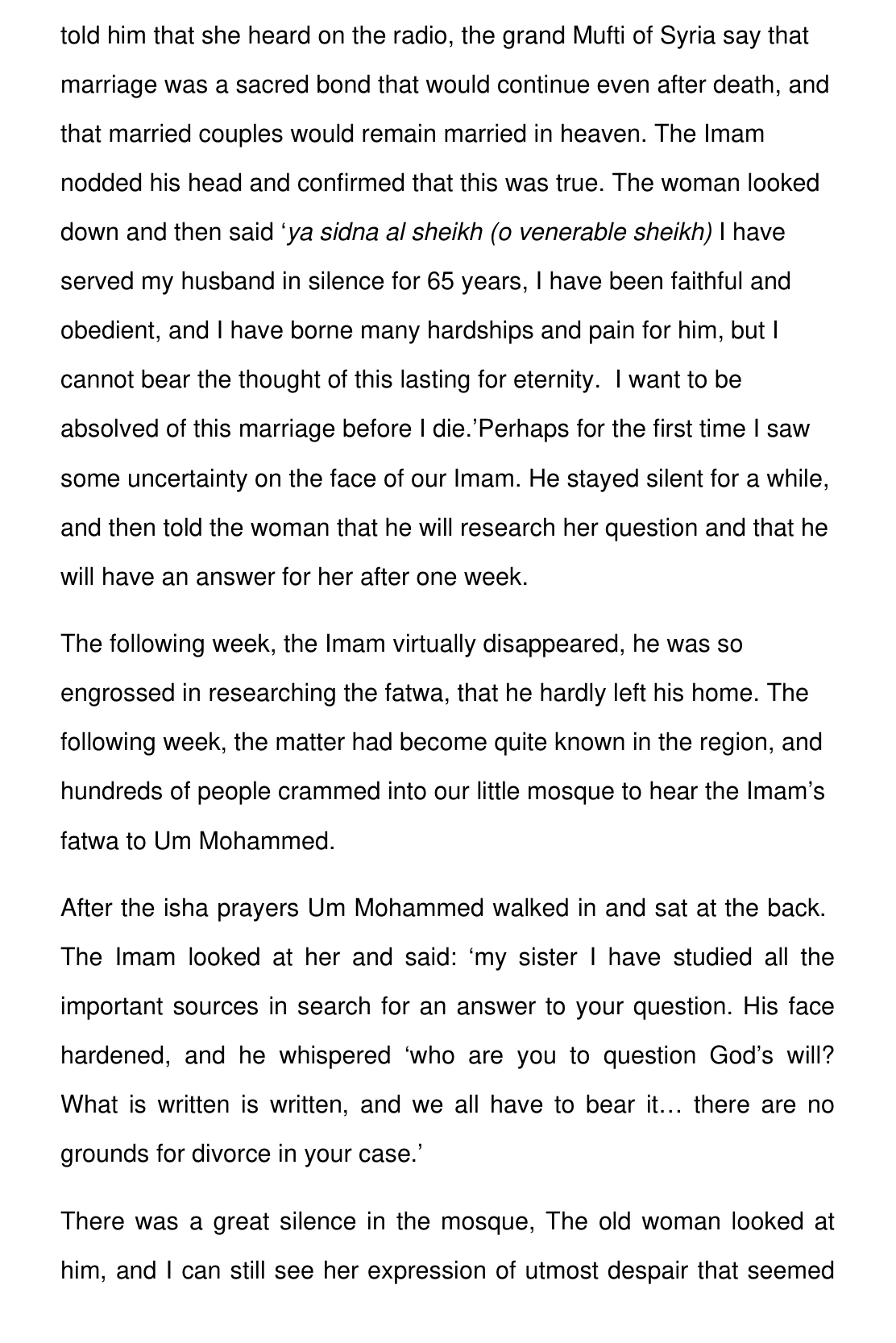 told him that she heard on the radio, the grand Mufti of Syria say that marriage was a sacred bond that would continue even after death, and that married couples would remain married in heaven. The Imam nodded his head and confirmed that this was true. The woman looked down and then said ‘ya sidna al sheikh (o venerable sheikh) I have served my husband in silence for 65 years, I have been faithful and obedient, and I have borne many hardships and pain for him, but I cannot bear the thought of this lasting for eternity. I want to be absolved of this marriage before I die.’Perhaps for the first time I saw some uncertainty on the face of our Imam. He stayed silent for a while, and then told the woman that he will research her question and that he will have an answer for her after one week.

The following week, the Imam virtually disappeared, he was so engrossed in researching the fatwa, that he hardly left his home. The following week, the matter had become quite known in the region, and hundreds of people crammed into our little mosque to hear the Imam’s fatwa to Um Mohammed.

After the isha prayers Um Mohammed walked in and sat at the back. The Imam looked at her and said: ‘my sister I have studied all the important sources in search for an answer to your question. His face hardened, and he whispered ‘who are you to question God’s will? What is written is written, and we all have to bear it… there are no grounds for divorce in your case.’

There was a great silence in the mosque, The old woman looked at him, and I can still see her expression of utmost despair that seemed